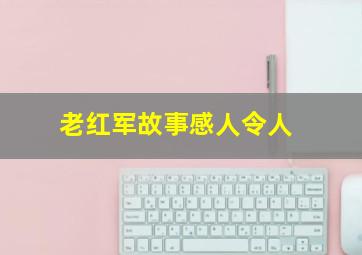 老红军故事感人令人